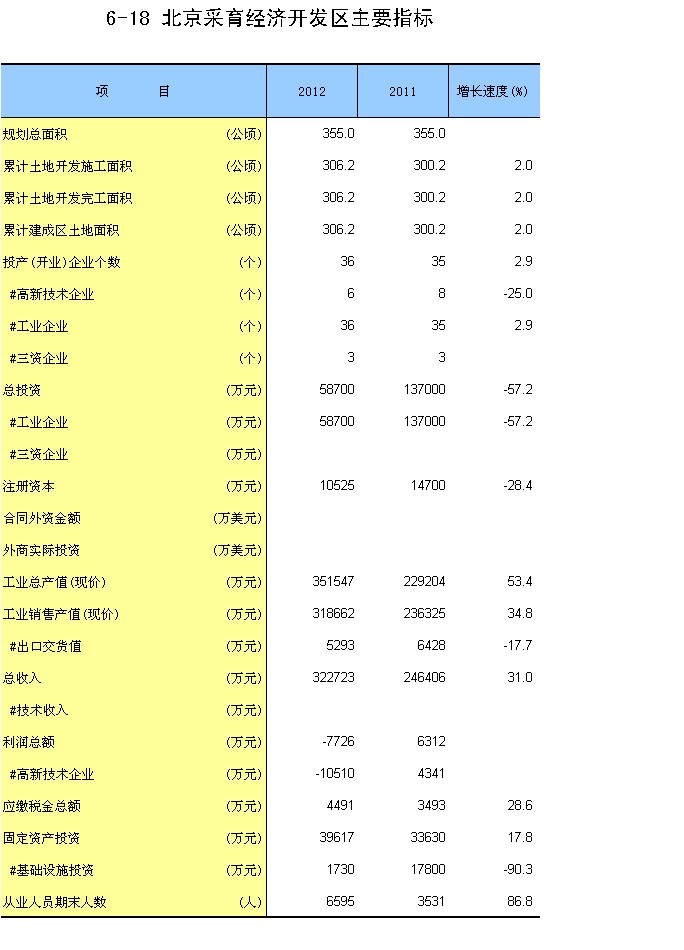 6-18 北京采育经济开发区主要指标

| 项　　目 | | 2012 | 2011 | 增长速度(%) |
|---|---|---|---|---|
| 规划总面积 | (公顷) | 355.0 | 355.0 | |
| 累计土地开发施工面积 | (公顷) | 306.2 | 300.2 | 2.0 |
| 累计土地开发完工面积 | (公顷) | 306.2 | 300.2 | 2.0 |
| 累计建成区土地面积 | (公顷) | 306.2 | 300.2 | 2.0 |
| 投产(开业)企业个数 | (个) | 36 | 35 | 2.9 |
| #高新技术企业 | (个) | 6 | 8 | -25.0 |
| #工业企业 | (个) | 36 | 35 | 2.9 |
| #三资企业 | (个) | 3 | 3 | |
| 总投资 | (万元) | 58700 | 137000 | -57.2 |
| #工业企业 | (万元) | 58700 | 137000 | -57.2 |
| #三资企业 | (万元) | | | |
| 注册资本 | (万元) | 10525 | 14700 | -28.4 |
| 合同外资金额 | (万美元) | | | |
| 外商实际投资 | (万美元) | | | |
| 工业总产值(现价) | (万元) | 351547 | 229204 | 53.4 |
| 工业销售产值(现价) | (万元) | 318662 | 236325 | 34.8 |
| #出口交货值 | (万元) | 5293 | 6428 | -17.7 |
| 总收入 | (万元) | 322723 | 246406 | 31.0 |
| #技术收入 | (万元) | | | |
| 利润总额 | (万元) | -7726 | 6312 | |
| #高新技术企业 | (万元) | -10510 | 4341 | |
| 应缴税金总额 | (万元) | 4491 | 3493 | 28.6 |
| 固定资产投资 | (万元) | 39617 | 33630 | 17.8 |
| #基础设施投资 | (万元) | 1730 | 17800 | -90.3 |
| 从业人员期末人数 | (人) | 6595 | 3531 | 86.8 |